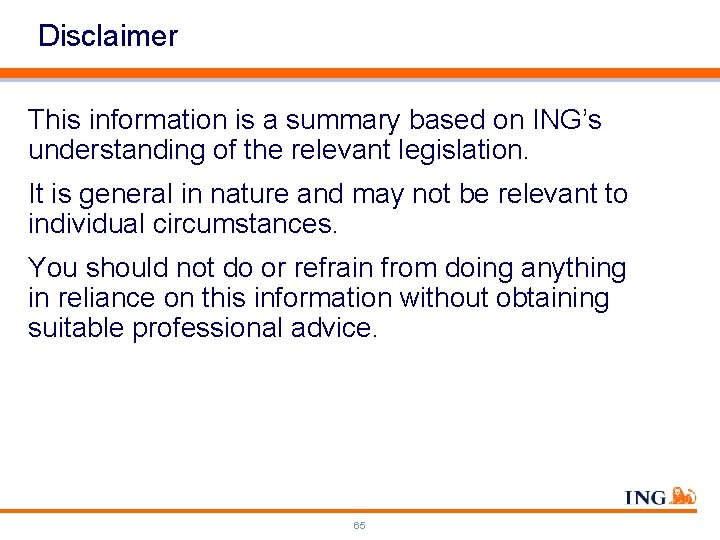 Disclaimer

This information is a summary based on ING's understanding of the relevant legislation.

It is general in nature and may not be relevant to individual circumstances.

You should not do or refrain from doing anything in reliance on this information without obtaining suitable professional advice.

ING

65